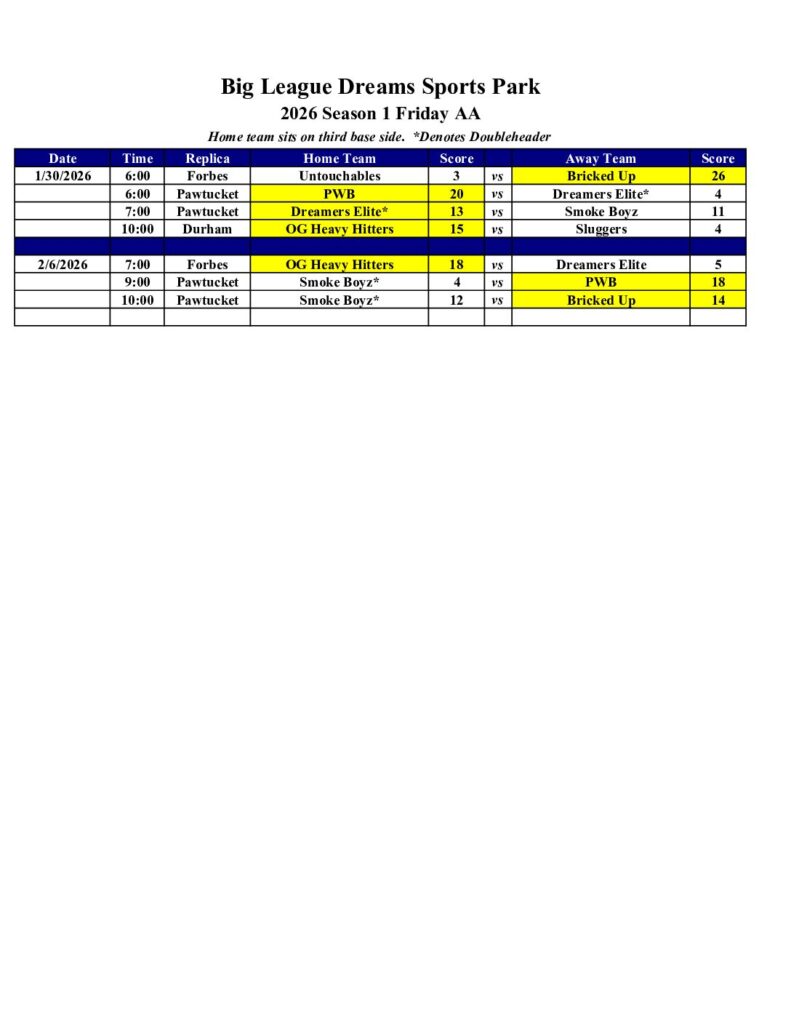 Big League Dreams Sports Park

2026 Season 1 Friday AA

Home team sits on third base side. *Denotes Doubleheader

| Date | Time | Replica | Home Team | Score | | Away Team | Score |
|---|---|---|---|---|---|---|---|
| 1/30/2026 | 6:00 | Forbes | Untouchables | 3 | vs | Bricked Up | 26 |
| | 6:00 | Pawtucket | PWB | 20 | vs | Dreamers Elite* | 4 |
| | 7:00 | Pawtucket | Dreamers Elite* | 13 | vs | Smoke Boyz | 11 |
| | 10:00 | Durham | OG Heavy Hitters | 15 | vs | Sluggers | 4 |
| | | | | | | | |
| 2/6/2026 | 7:00 | Forbes | OG Heavy Hitters | 18 | vs | Dreamers Elite | 5 |
| | 9:00 | Pawtucket | Smoke Boyz* | 4 | vs | PWB | 18 |
| | 10:00 | Pawtucket | Smoke Boyz* | 12 | vs | Bricked Up | 14 |
| | | | | | | | |